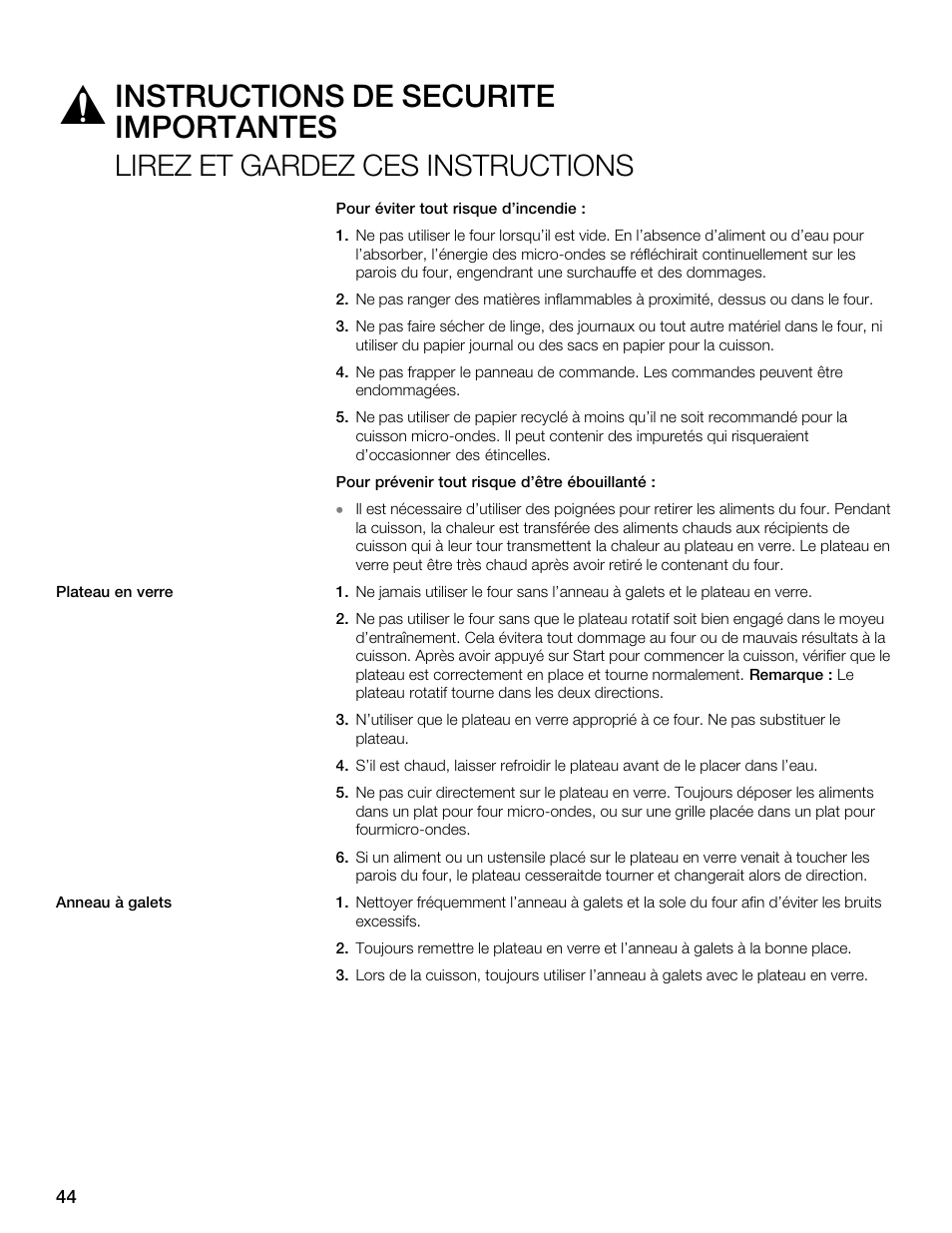 INSTRUCTIONS DE SECURITE IMPORTANTES

LIREZ ET GARDEZ CES INSTRUCTIONS

Pour éviter tout risque d'incendie :

1. Ne pas utiliser le four lorsqu'il est vide. En l'absence d'aliment ou d'eau pour l'absorber, l'énergie des micro-ondes se réfléchirait continuellement sur les parois du four, engendrant une surchauffe et des dommages.

2. Ne pas ranger des matières inflammables à proximité, dessus ou dans le four.

3. Ne pas faire sécher de linge, des journaux ou tout autre matériel dans le four, ni utiliser du papier journal ou des sacs en papier pour la cuisson.

4. Ne pas frapper le panneau de commande. Les commandes peuvent être endommagées.

5. Ne pas utiliser de papier recyclé à moins qu'il ne soit recommandé pour la cuisson micro-ondes. Il peut contenir des impuretés qui risqueraient d'occasionner des étincelles.

Pour prévenir tout risque d'être ébouillanté :

• Il est nécessaire d'utiliser des poignées pour retirer les aliments du four. Pendant la cuisson, la chaleur est transférée des aliments chauds aux récipients de cuisson qui à leur tour transmettent la chaleur au plateau en verre. Le plateau en verre peut être très chaud après avoir retiré le contenant du four.

Plateau en verre

1. Ne jamais utiliser le four sans l'anneau à galets et le plateau en verre.

2. Ne pas utiliser le four sans que le plateau rotatif soit bien engagé dans le moyeu d'entraînement. Cela évitera tout dommage au four ou de mauvais résultats à la cuisson. Après avoir appuyé sur Start pour commencer la cuisson, vérifier que le plateau est correctement en place et tourne normalement. Remarque : Le plateau rotatif tourne dans les deux directions.

3. N'utiliser que le plateau en verre approprié à ce four. Ne pas substituer le plateau.

4. S'il est chaud, laisser refroidir le plateau avant de le placer dans l'eau.

5. Ne pas cuir directement sur le plateau en verre. Toujours déposer les aliments dans un plat pour four micro-ondes, ou sur une grille placée dans un plat pour fourmicro-ondes.

6. Si un aliment ou un ustensile placé sur le plateau en verre venait à toucher les parois du four, le plateau cesseraitde tourner et changerait alors de direction.

Anneau à galets

1. Nettoyer fréquemment l'anneau à galets et la sole du four afin d'éviter les bruits excessifs.

2. Toujours remettre le plateau en verre et l'anneau à galets à la bonne place.

3. Lors de la cuisson, toujours utiliser l'anneau à galets avec le plateau en verre.

44